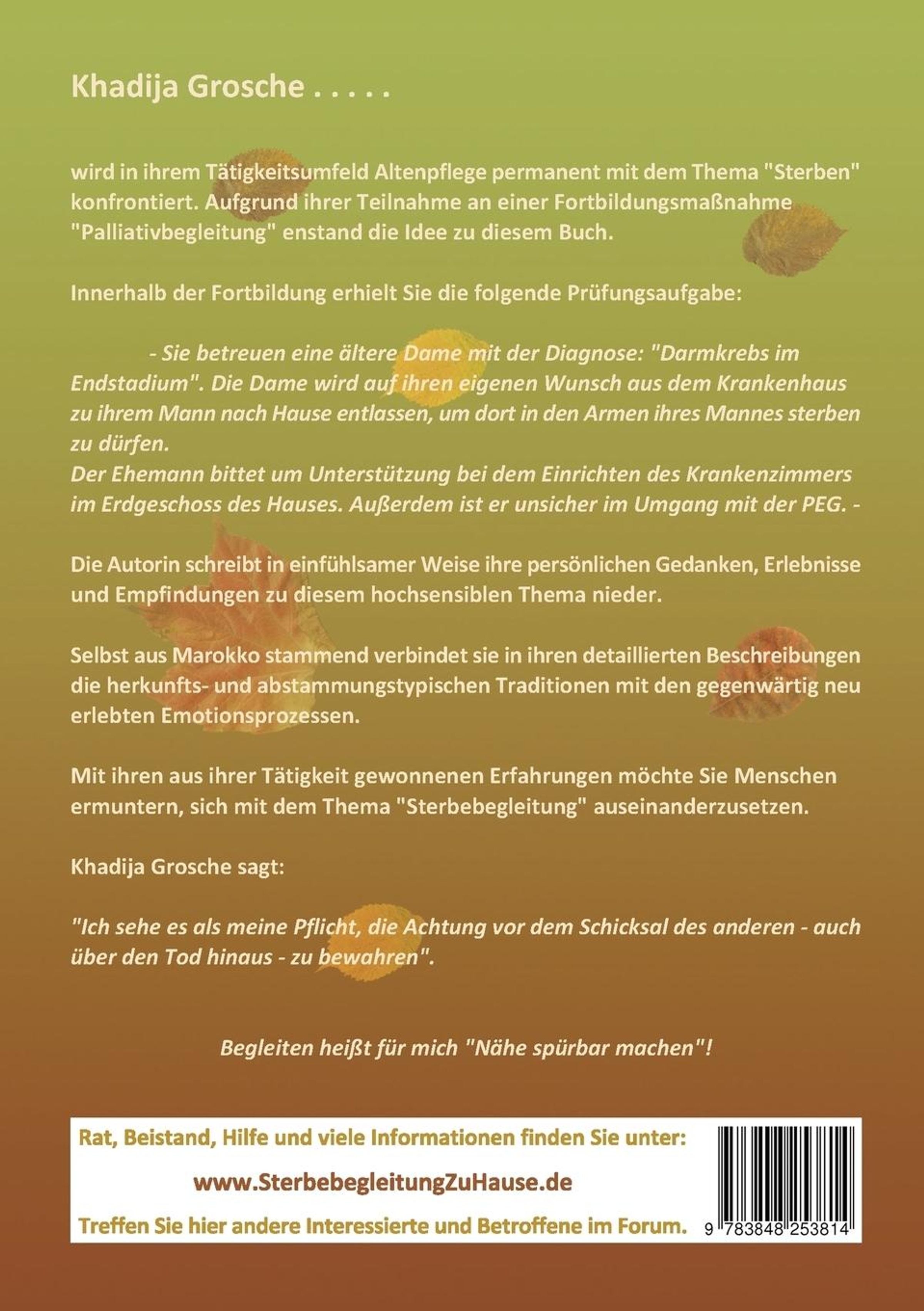 Khadija Grosche . . . . .

wird in ihrem Tätigkeitsumfeld Altenpflege permanent mit dem Thema "Sterben" konfrontiert. Aufgrund ihrer Teilnahme an einer Fortbildungsmaßnahme "Palliativbegleitung" enstand die Idee zu diesem Buch.

Innerhalb der Fortbildung erhielt Sie die folgende Prüfungsaufgabe:

- Sie betreuen eine ältere Dame mit der Diagnose: "Darmkrebs im Endstadium". Die Dame wird auf ihren eigenen Wunsch aus dem Krankenhaus zu ihrem Mann nach Hause entlassen, um dort in den Armen ihres Mannes sterben zu dürfen.
Der Ehemann bittet um Unterstützung bei dem Einrichten des Krankenzimmers im Erdgeschoss des Hauses. Außerdem ist er unsicher im Umgang mit der PEG. -

Die Autorin schreibt in einfühlsamer Weise ihre persönlichen Gedanken, Erlebnisse und Empfindungen zu diesem hochsensiblen Thema nieder.

Selbst aus Marokko stammend verbindet sie in ihren detaillierten Beschreibungen die herkunfts- und abstammungstypischen Traditionen mit den gegenwärtig neu erlebten Emotionsprozessen.

Mit ihren aus ihrer Tätigkeit gewonnenen Erfahrungen möchte Sie Menschen ermuntern, sich mit dem Thema "Sterbebegleitung" auseinanderzusetzen.

Khadija Grosche sagt:

"Ich sehe es als meine Pflicht, die Achtung vor dem Schicksal des anderen - auch über den Tod hinaus - zu bewahren".

Begleiten heißt für mich "Nähe spürbar machen"!

Rat, Beistand, Hilfe und viele Informationen finden Sie unter:

www.SterbebegleitungZuHause.de

Treffen Sie hier andere Interessierte und Betroffene im Forum.

9 783848 253814